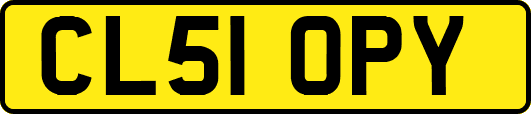 CL51 OPY